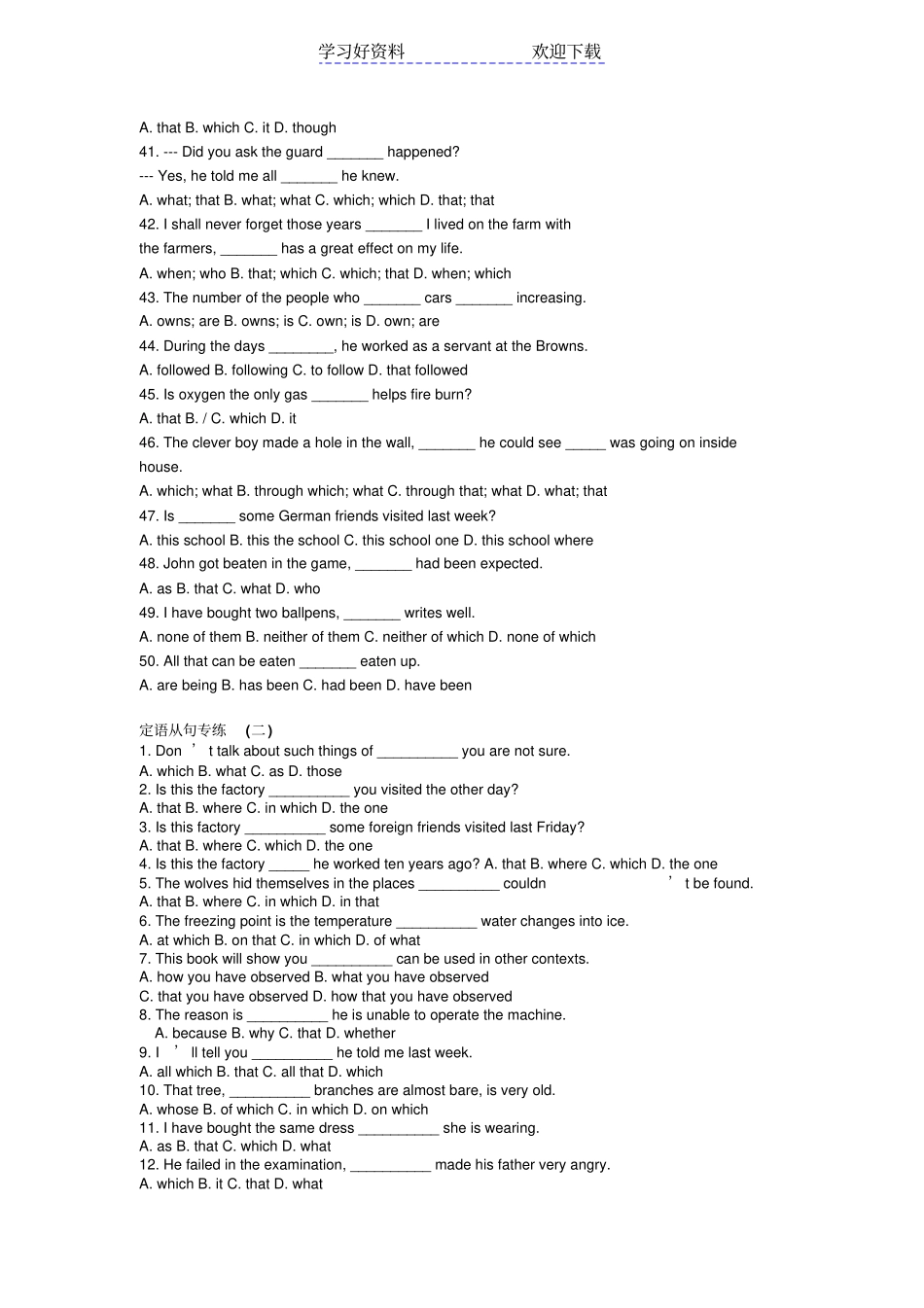 学习好资料 欢迎下载

A. that B. which C. it D. though

41. --- Did you ask the guard _______ happened?

--- Yes, he told me all _______ he knew.

A. what; that B. what; what C. which; which D. that; that

42. I shall never forget those years _______ I lived on the farm with the farmers, _______ has a great effect on my life.

A. when; who B. that; which C. which; that D. when; which

43. The number of the people who _______ cars _______ increasing.

A. owns; are B. owns; is C. own; is D. own; are

44. During the days ________, he worked as a servant at the Browns.

A. followed B. following C. to follow D. that followed

45. Is oxygen the only gas _______ helps fire burn?

A. that B. / C. which D. it

46. The clever boy made a hole in the wall, _______ he could see _____ was going on inside house.

A. which; what B. through which; what C. through that; what D. what; that

47. Is _______ some German friends visited last week?

A. this school B. this the school C. this school one D. this school where

48. John got beaten in the game, _______ had been expected.

A. as B. that C. what D. who

49. I have bought two ballpens, _______ writes well.

A. none of them B. neither of them C. neither of which D. none of which

50. All that can be eaten _______ eaten up.

A. are being B. has been C. had been D. have been

定语从句专练 (二)

1. Don ’ t talk about such things of __________ you are not sure.
A. which B. what C. as D. those
2. Is this the factory __________ you visited the other day?
A. that B. where C. in which D. the one
3. Is this factory __________ some foreign friends visited last Friday?
A. that B. where C. which D. the one
4. Is this the factory _____ he worked ten years ago? A. that B. where C. which D. the one
5. The wolves hid themselves in the places __________ couldn ’ t be found.
A. that B. where C. in which D. in that
6. The freezing point is the temperature __________ water changes into ice.
A. at which B. on that C. in which D. of what
7. This book will show you __________ can be used in other contexts.
A. how you have observed B. what you have observed
C. that you have observed D. how that you have observed
8. The reason is __________ he is unable to operate the machine.
A. because B. why C. that D. whether
9. I ’ ll tell you __________ he told me last week.
A. all which B. that C. all that D. which
10. That tree, __________ branches are almost bare, is very old.
A. whose B. of which C. in which D. on which
11. I have bought the same dress __________ she is wearing.
A. as B. that C. which D. what
12. He failed in the examination, __________ made his father very angry.
A. which B. it C. that D. what